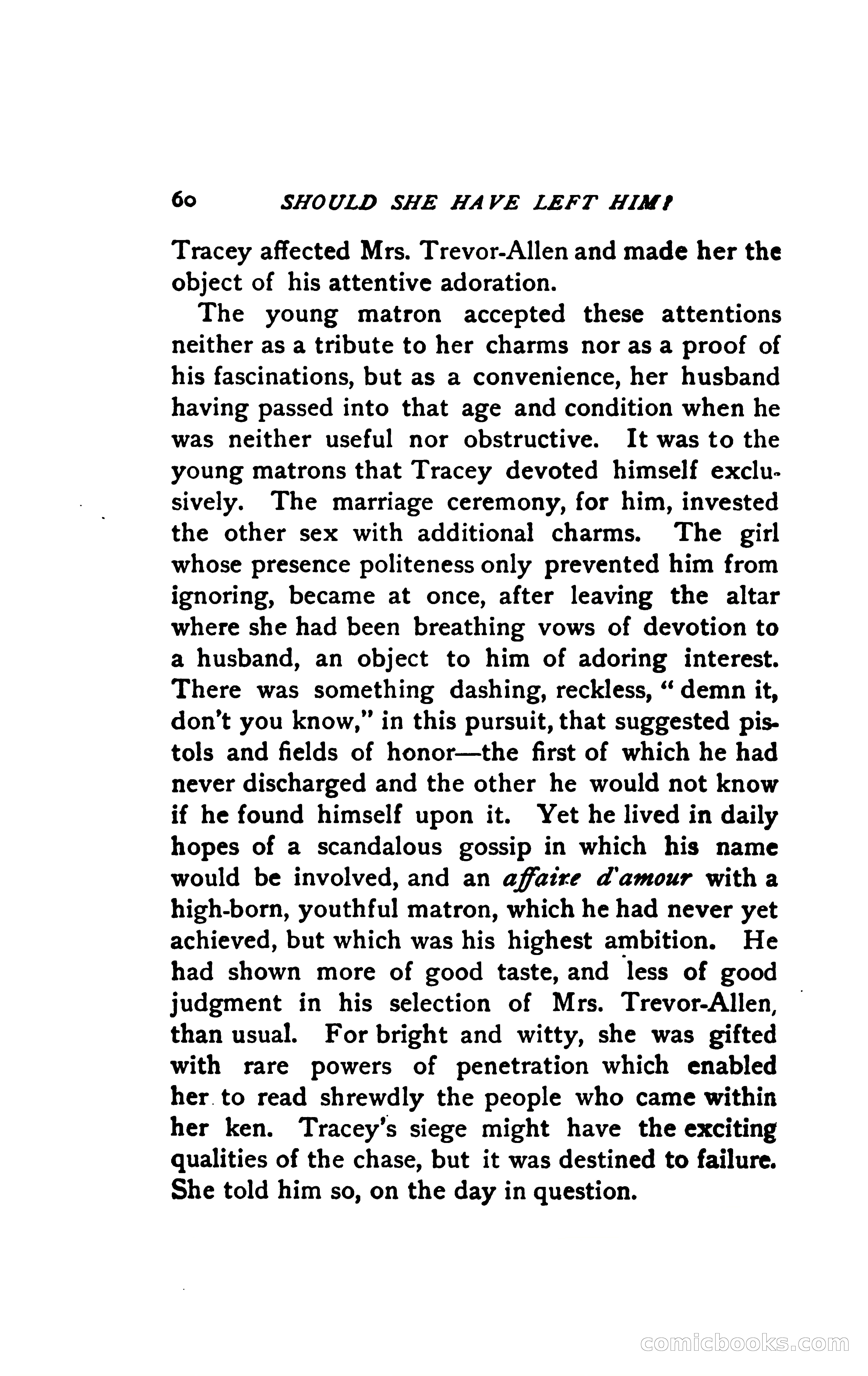 60 SHOULD SHE HAVE LEFT HIM?

Tracey affected Mrs. Trevor-Allen and made her the object of his attentive adoration.

The young matron accepted these attentions neither as a tribute to her charms nor as a proof of his fascinations, but as a convenience, her husband having passed into that age and condition when he was neither useful nor obstructive. It was to the young matrons that Tracey devoted himself exclusively. The marriage ceremony, for him, invested the other sex with additional charms. The girl whose presence politeness only prevented him from ignoring, became at once, after leaving the altar where she had been breathing vows of devotion to a husband, an object to him of adoring interest. There was something dashing, reckless, "demn it, don't you know," in this pursuit, that suggested pistols and fields of honor—the first of which he had never discharged and the other he would not know if he found himself upon it. Yet he lived in daily hopes of a scandalous gossip in which his name would be involved, and an affaire d'amour with a high-born, youthful matron, which he had never yet achieved, but which was his highest ambition. He had shown more of good taste, and less of good judgment in his selection of Mrs. Trevor-Allen, than usual. For bright and witty, she was gifted with rare powers of penetration which enabled her to read shrewdly the people who came within her ken. Tracey's siege might have the exciting qualities of the chase, but it was destined to failure. She told him so, on the day in question.

comicbooks.com